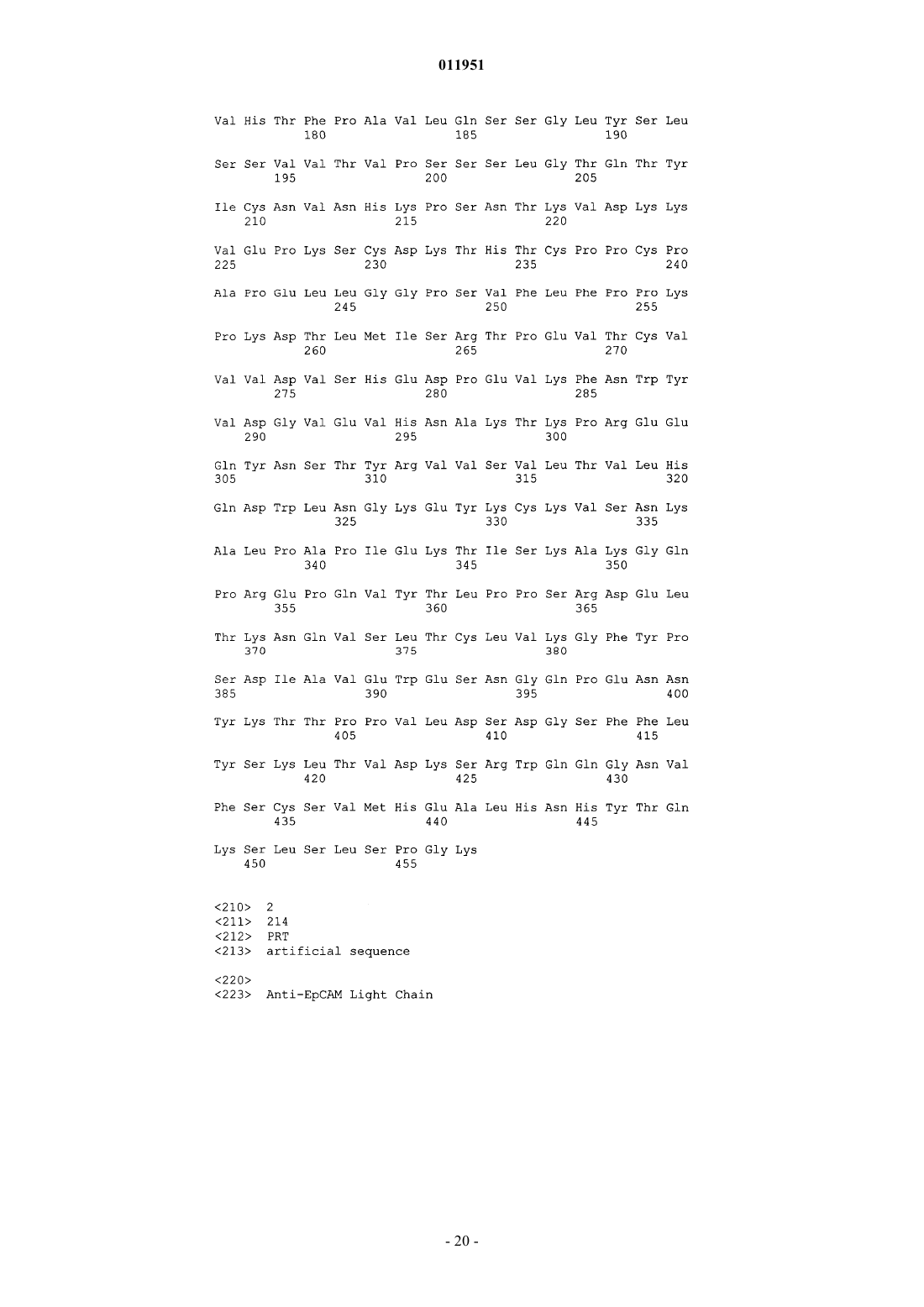 011951

Val His Thr Phe Pro Ala Val Leu Gln Ser Ser Gly Leu Tyr Ser Leu
180 185 190

Ser Ser Val Val Thr Val Pro Ser Ser Ser Leu Gly Thr Gln Thr Tyr
195 200 205

Ile Cys Asn Val Asn His Lys Pro Ser Asn Thr Lys Val Asp Lys Lys
210 215 220

Val Glu Pro Lys Ser Cys Asp Lys Thr His Thr Cys Pro Pro Cys Pro
225 230 235 240

Ala Pro Glu Leu Leu Gly Gly Pro Ser Val Phe Leu Phe Pro Pro Lys
245 250 255

Pro Lys Asp Thr Leu Met Ile Ser Arg Thr Pro Glu Val Thr Cys Val
260 265 270

Val Val Asp Val Ser His Glu Asp Pro Glu Val Lys Phe Asn Trp Tyr
275 280 285

Val Asp Gly Val Glu Val His Asn Ala Lys Thr Lys Pro Arg Glu Glu
290 295 300

Gln Tyr Asn Ser Thr Tyr Arg Val Val Ser Val Leu Thr Val Leu His
305 310 315 320

Gln Asp Trp Leu Asn Gly Lys Glu Tyr Lys Cys Lys Val Ser Asn Lys
325 330 335

Ala Leu Pro Ala Pro Ile Glu Lys Thr Ile Ser Lys Ala Lys Gly Gln
340 345 350

Pro Arg Glu Pro Gln Val Tyr Thr Leu Pro Pro Ser Arg Asp Glu Leu
355 360 365

Thr Lys Asn Gln Val Ser Leu Thr Cys Leu Val Lys Gly Phe Tyr Pro
370 375 380

Ser Asp Ile Ala Val Glu Trp Glu Ser Asn Gly Gln Pro Glu Asn Asn
385 390 395 400

Tyr Lys Thr Thr Pro Pro Val Leu Asp Ser Asp Gly Ser Phe Phe Leu
405 410 415

Tyr Ser Lys Leu Thr Val Asp Lys Ser Arg Trp Gln Gln Gly Asn Val
420 425 430

Phe Ser Cys Ser Val Met His Glu Ala Leu His Asn His Tyr Thr Gln
435 440 445

Lys Ser Leu Ser Leu Ser Pro Gly Lys
450 455

<210> 2
<211> 214
<212> PRT
<213> artificial sequence

<220>
<223> Anti-EpCAM Light Chain

- 20 -